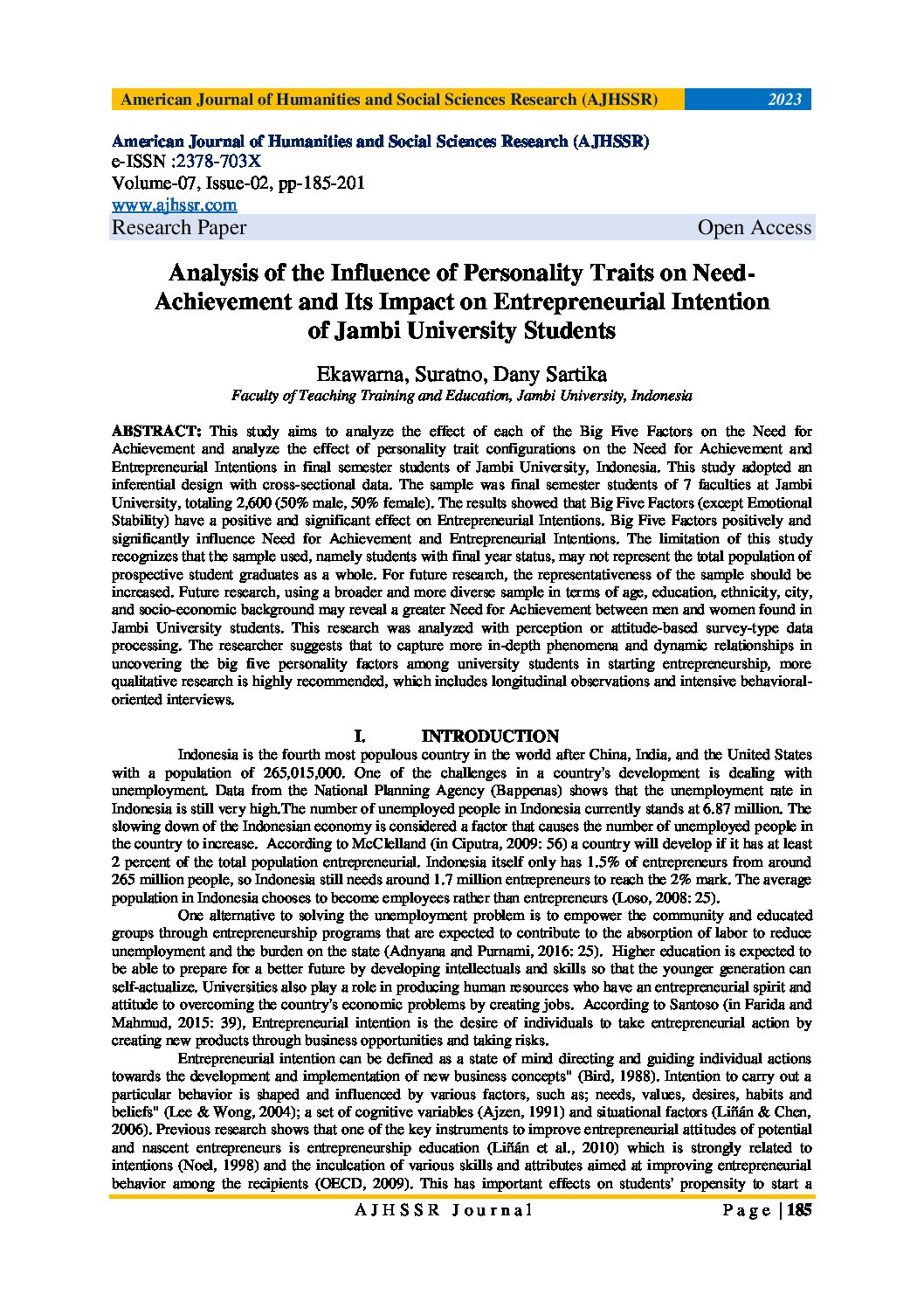 American Journal of Humanities and Social Sciences Research (AJHSSR) 2023

American Journal of Humanities and Social Sciences Research (AJHSSR)
e-ISSN :2378-703X
Volume-07, Issue-02, pp-185-201
www.ajhssr.com
Research Paper Open Access

Analysis of the Influence of Personality Traits on Need-Achievement and Its Impact on Entrepreneurial Intention of Jambi University Students

Ekawarna, Suratno, Dany Sartika
Faculty of Teaching Training and Education, Jambi University, Indonesia

ABSTRACT: This study aims to analyze the effect of each of the Big Five Factors on the Need for Achievement and analyze the effect of personality trait configurations on the Need for Achievement and Entrepreneurial Intentions in final semester students of Jambi University, Indonesia. This study adopted an inferential design with cross-sectional data. The sample was final semester students of 7 faculties at Jambi University, totaling 2,600 (50% male, 50% female). The results showed that Big Five Factors (except Emotional Stability) have a positive and significant effect on Entrepreneurial Intentions. Big Five Factors positively and significantly influence Need for Achievement and Entrepreneurial Intentions. The limitation of this study recognizes that the sample used, namely students with final year status, may not represent the total population of prospective student graduates as a whole. For future research, the representativeness of the sample should be increased. Future research, using a broader and more diverse sample in terms of age, education, ethnicity, city, and socio-economic background may reveal a greater Need for Achievement between men and women found in Jambi University students. This research was analyzed with perception or attitude-based survey-type data processing. The researcher suggests that to capture more in-depth phenomena and dynamic relationships in uncovering the big five personality factors among university students in starting entrepreneurship, more qualitative research is highly recommended, which includes longitudinal observations and intensive behavioral-oriented interviews.

I. INTRODUCTION
Indonesia is the fourth most populous country in the world after China, India, and the United States with a population of 265,015,000. One of the challenges in a country's development is dealing with unemployment. Data from the National Planning Agency (Bappenas) shows that the unemployment rate in Indonesia is still very high.The number of unemployed people in Indonesia currently stands at 6.87 million. The slowing down of the Indonesian economy is considered a factor that causes the number of unemployed people in the country to increase. According to McClelland (in Ciputra, 2009: 56) a country will develop if it has at least 2 percent of the total population entrepreneurial. Indonesia itself only has 1.5% of entrepreneurs from around 265 million people, so Indonesia still needs around 1.7 million entrepreneurs to reach the 2% mark. The average population in Indonesia chooses to become employees rather than entrepreneurs (Loso, 2008: 25).

One alternative to solving the unemployment problem is to empower the community and educated groups through entrepreneurship programs that are expected to contribute to the absorption of labor to reduce unemployment and the burden on the state (Adnyana and Purnami, 2016: 25). Higher education is expected to be able to prepare for a better future by developing intellectuals and skills so that the younger generation can self-actualize. Universities also play a role in producing human resources who have an entrepreneurial spirit and attitude to overcoming the country's economic problems by creating jobs. According to Santoso (in Farida and Mahmud, 2015: 39), Entrepreneurial intention is the desire of individuals to take entrepreneurial action by creating new products through business opportunities and taking risks.

Entrepreneurial intention can be defined as a state of mind directing and guiding individual actions towards the development and implementation of new business concepts" (Bird, 1988). Intention to carry out a particular behavior is shaped and influenced by various factors, such as; needs, values, desires, habits and beliefs" (Lee & Wong, 2004); a set of cognitive variables (Ajzen, 1991) and situational factors (Liñán & Chen, 2006). Previous research shows that one of the key instruments to improve entrepreneurial attitudes of potential and nascent entrepreneurs is entrepreneurship education (Liñán et al., 2010) which is strongly related to intentions (Noel, 1998) and the inculcation of various skills and attributes aimed at improving entrepreneurial behavior among the recipients (OECD, 2009). This has important effects on students' propensity to start a

AJHSSR Journal Page | 185